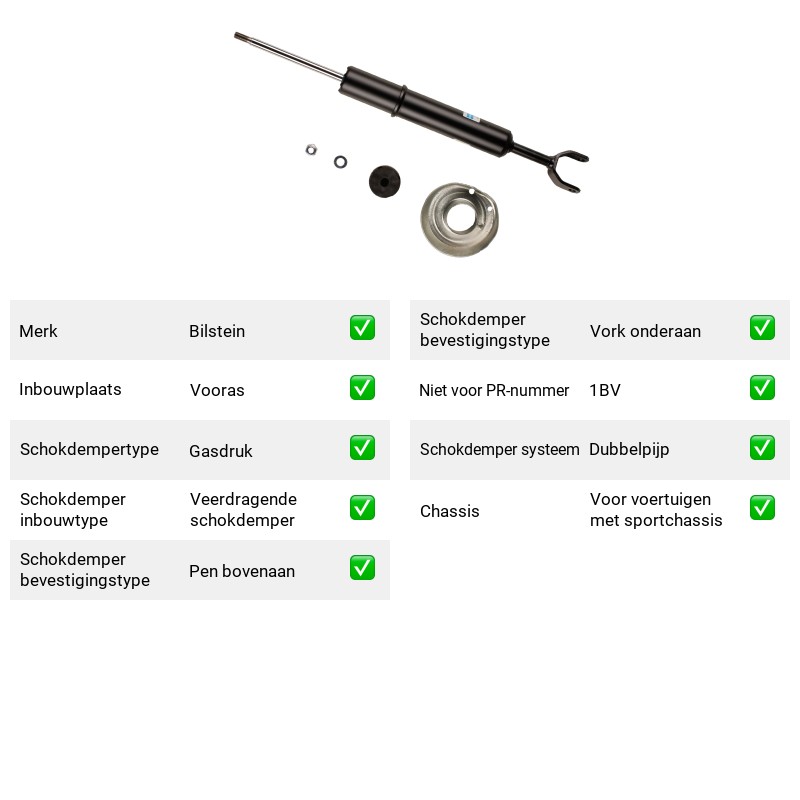 Merk Bilstein ☑

Inbouwplaats Vooras ☑

Schokdempertype Gasdruk ☑

Schokdemper inbouwtype Veerdragende schokdemper ☑

Schokdemper bevestigingstype Pen bovenaan ☑

Schokdemper bevestigingstype Vork onderaan ☑

Niet voor PR-nummer 1BV ☑

Schokdemper systeem Dubbelpijp ☑

Chassis Voor voertuigen met sportchassis ☑